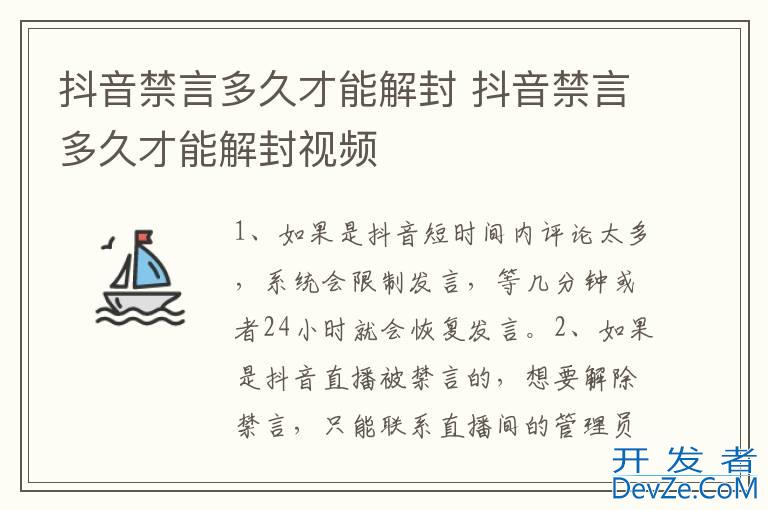 抖音禁言多久才能解封 抖音禁言多久才能解封视频

1、如果是抖音短时间内评论太多，系统会限制发言，等几分钟或者24小时就会恢复发言。2、如果是抖音直播被禁言的，想要解除禁言，只能联系直播间的管理员

开发者
DevZe.CoM